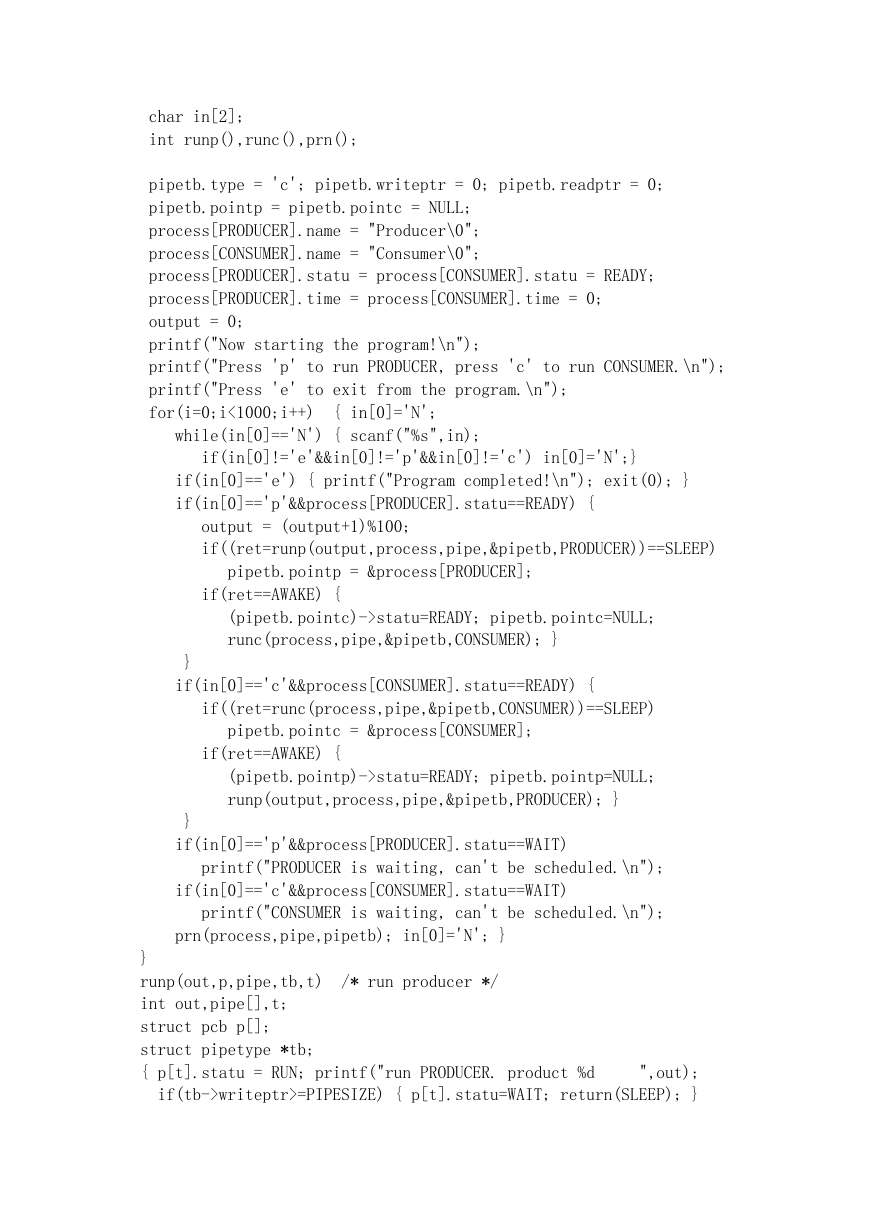 char in[2];
int runp(),runc(),prn();

pipetb.type = 'c'; pipetb.writeptr = 0; pipetb.readptr = 0;
pipetb.pointp = pipetb.pointc = NULL;
process[PRODUCER].name = "Producer\0";
process[CONSUMER].name = "Consumer\0";
process[PRODUCER].statu = process[CONSUMER].statu = READY;
process[PRODUCER].time = process[CONSUMER].time = 0;
output = 0;
printf("Now starting the program!\n");
printf("Press 'p' to run PRODUCER, press 'c' to run CONSUMER.\n");
printf("Press 'e' to exit from the program.\n");
for(i=0;i<1000;i++)  { in[0]='N';
   while(in[0]=='N') { scanf("%s",in);
      if(in[0]!='e'&&in[0]!='p'&&in[0]!='c') in[0]='N';}
   if(in[0]=='e') { printf("Program completed!\n"); exit(0); }
   if(in[0]=='p'&&process[PRODUCER].statu==READY) {
      output = (output+1)%100;
      if((ret=runp(output,process,pipe,&pipetb,PRODUCER))==SLEEP)
         pipetb.pointp = &process[PRODUCER];
      if(ret==AWAKE) {
         (pipetb.pointc)->statu=READY; pipetb.pointc=NULL;
         runc(process,pipe,&pipetb,CONSUMER); }
   }
   if(in[0]=='c'&&process[CONSUMER].statu==READY) {
      if((ret=runc(process,pipe,&pipetb,CONSUMER))==SLEEP)
         pipetb.pointc = &process[CONSUMER];
      if(ret==AWAKE) {
         (pipetb.pointp)->statu=READY; pipetb.pointp=NULL;
         runp(output,process,pipe,&pipetb,PRODUCER); }
   }
   if(in[0]=='p'&&process[PRODUCER].statu==WAIT)
      printf("PRODUCER is waiting, can't be scheduled.\n");
   if(in[0]=='c'&&process[CONSUMER].statu==WAIT)
      printf("CONSUMER is waiting, can't be scheduled.\n");
   prn(process,pipe,pipetb); in[0]='N'; }
}
runp(out,p,pipe,tb,t)  /* run producer */
int out,pipe[],t;
struct pcb p[];
struct pipetype *tb;
{ p[t].statu = RUN; printf("run PRODUCER. product %d     ",out);
  if(tb->writeptr>=PIPESIZE) { p[t].statu=WAIT; return(SLEEP); }